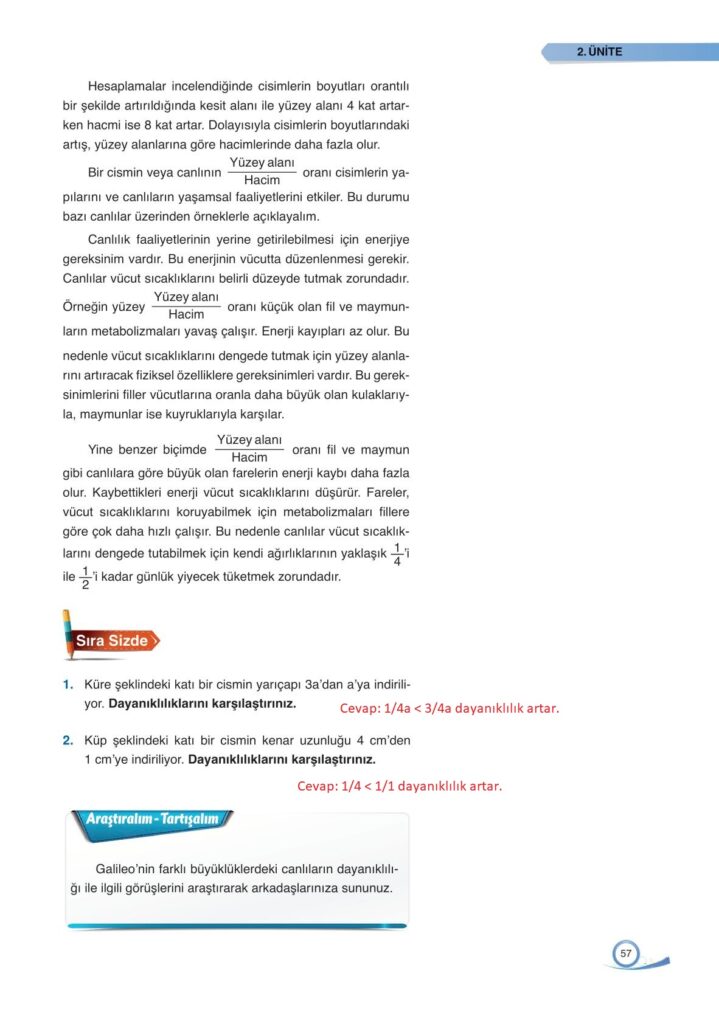 2. ÜNİTE

Hesaplamalar incelendiğinde cisimlerin boyutları orantılı bir şekilde artırıldığında kesit alanı ile yüzey alanı 4 kat artarken hacmi ise 8 kat artar. Dolayısıyla cisimlerin boyutlarındaki artış, yüzey alanlarına göre hacimlerinde daha fazla olur.

Bir cismin veya canlının $\frac{\text{Yüzey alanı}}{\text{Hacim}}$ oranı cisimlerin yapılarını ve canlıların yaşamsal faaliyetlerini etkiler. Bu durumu bazı canlılar üzerinden örneklerle açıklayalım.

Canlılık faaliyetlerinin yerine getirilebilmesi için enerjiye gereksinim vardır. Bu enerjinin vücutta düzenlenmesi gerekir. Canlılar vücut sıcaklıklarını belirli düzeyde tutmak zorundadır. Örneğin yüzey $\frac{\text{Yüzey alanı}}{\text{Hacim}}$ oranı küçük olan fil ve maymunların metabolizmaları yavaş çalışır. Enerji kayıpları az olur. Bu nedenle vücut sıcaklıklarını dengede tutmak için yüzey alanlarını artıracak fiziksel özelliklere gereksinimleri vardır. Bu gereksinimlerini filler vücutlarına oranla daha büyük olan kulaklarıyla, maymunlar ise kuyruklarıyla karşılar.

Yine benzer biçimde $\frac{\text{Yüzey alanı}}{\text{Hacim}}$ oranı fil ve maymun gibi canlılara göre büyük olan farelerin enerji kaybı daha fazla olur. Kaybettikleri enerji vücut sıcaklıklarını düşürür. Fareler, vücut sıcaklıklarını koruyabilmek için metabolizmaları fillere göre çok daha hızlı çalışır. Bu nedenle canlılar vücut sıcaklıklarını dengede tutabilmek için kendi ağırlıklarının yaklaşık $\frac{1}{4}$'i ile $\frac{1}{2}$'i kadar günlük yiyecek tüketmek zorundadır.

Sıra Sizde

1. Küre şeklindeki katı bir cismin yarıçapı 3a'dan a'ya indiriliyor. Dayanıklılıklarını karşılaştırınız. Cevap: 1/4a < 3/4a dayanıklılık artar.

2. Küp şeklindeki katı bir cismin kenar uzunluğu 4 cm'den 1 cm'ye indiriliyor. Dayanıklılıklarını karşılaştırınız.

Cevap: 1/4 < 1/1 dayanıklılık artar.

Araştıralım - Tartışalım

Galileo'nin farklı büyüklüklerdeki canlıların dayanıklılığı ile ilgili görüşlerini araştırarak arkadaşlarınıza sununuz.

57